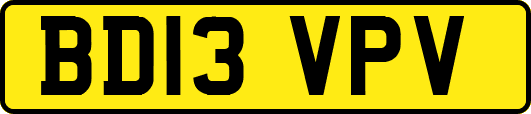 BD13 VPV